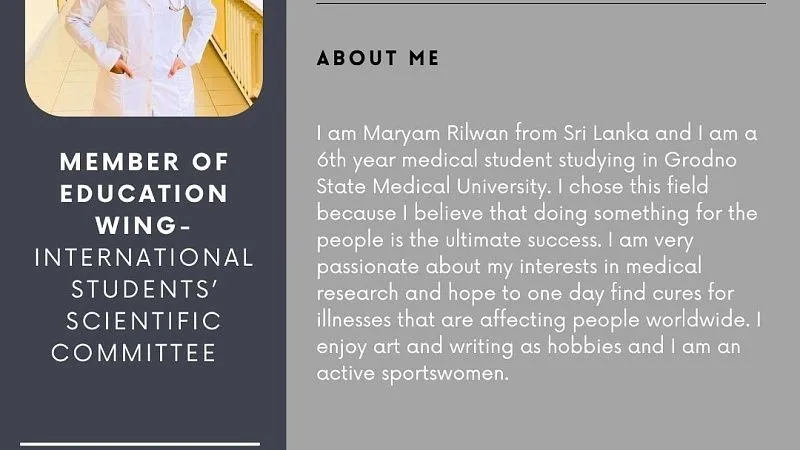 MEMBER OF EDUCATION WING-
INTERNATIONAL STUDENTS' SCIENTIFIC COMMITTEE

ABOUT ME

I am Maryam Rilwan from Sri Lanka and I am a 6th year medical student studying in Grodno State Medical University. I chose this field because I believe that doing something for the people is the ultimate success. I am very passionate about my interests in medical research and hope to one day find cures for illnesses that are affecting people worldwide. I enjoy art and writing as hobbies and I am an active sportswomen.